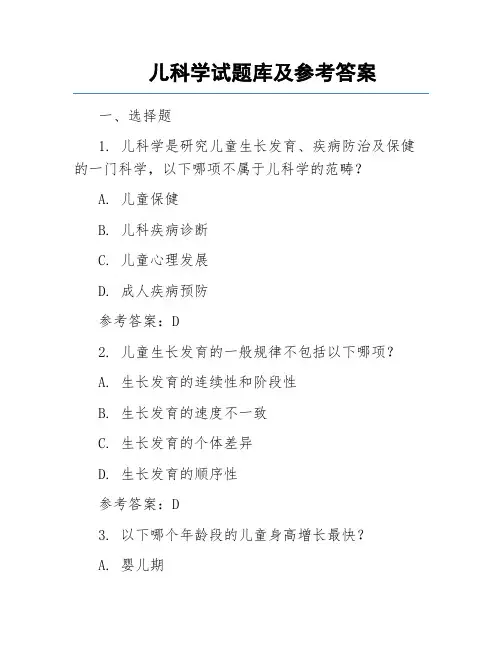 儿科学试题库及参考答案

一、选择题

1. 儿科学是研究儿童生长发育、疾病防治及保健的一门科学，以下哪项不属于儿科学的范畴？

A. 儿童保健

B. 儿科疾病诊断

C. 儿童心理发展

D. 成人疾病预防

参考答案：D

2. 儿童生长发育的一般规律不包括以下哪项？

A. 生长发育的连续性和阶段性

B. 生长发育的速度不一致

C. 生长发育的个体差异

D. 生长发育的顺序性

参考答案：D

3. 以下哪个年龄段的儿童身高增长最快？

A. 婴儿期